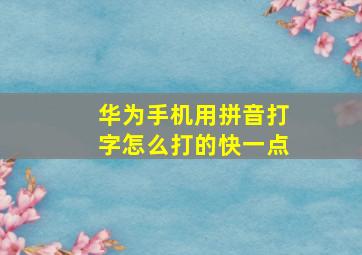 华为手机用拼音打字怎么打的快一点